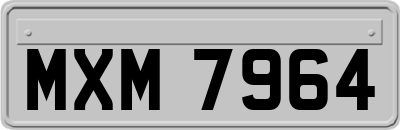 MXM 7964